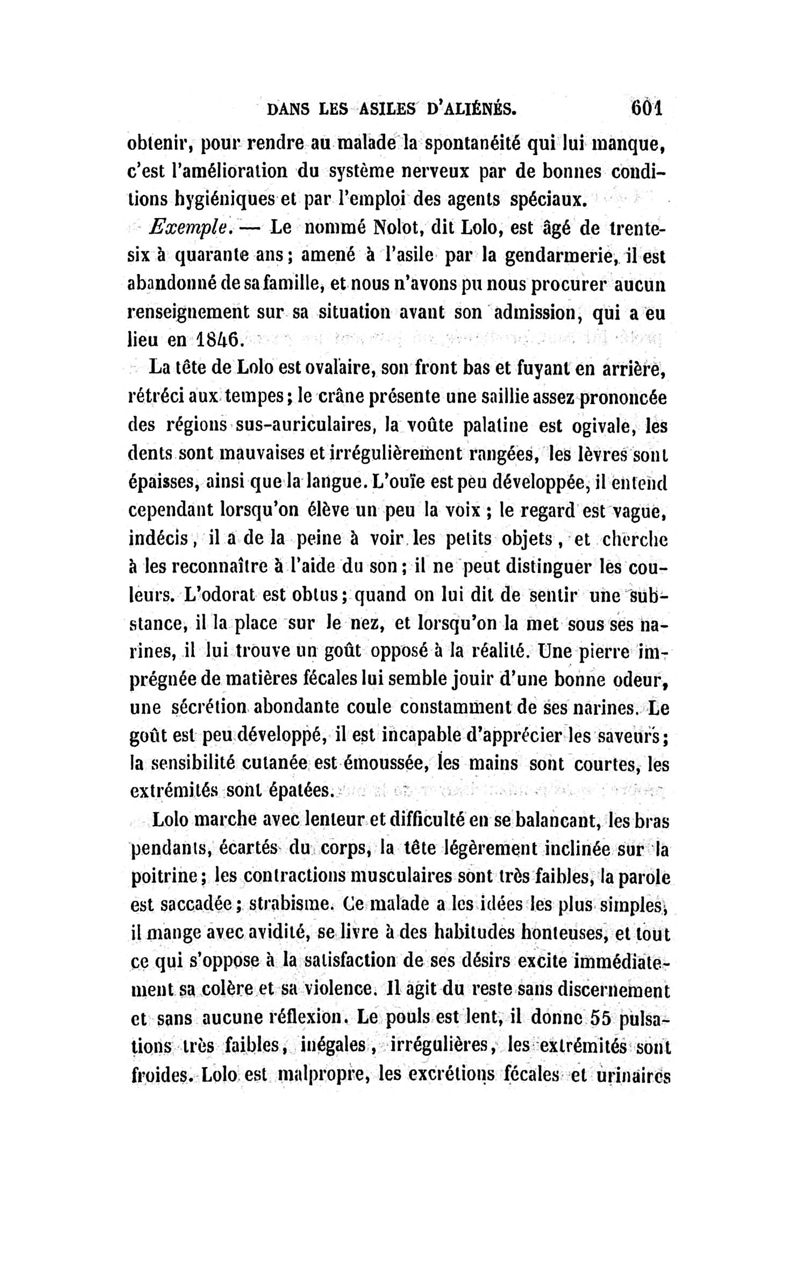 DANS LES ASILES D'ALIÉNÉS. 601

obtenir, pour rendre au malade la spontanéité qui lui manque, c'est l'amélioration du système nerveux par de bonnes conditions hygiéniques et par l'emploi des agents spéciaux.

Exemple. — Le nommé Nolot, dit Lolo, est âgé de trente-six à quarante ans; amené à l'asile par la gendarmerie, il est abandonné de sa famille, et nous n'avons pu nous procurer aucun renseignement sur sa situation avant son admission, qui a eu lieu en 1846.

La tête de Lolo est ovalaire, son front bas et fuyant en arrière, rétréci aux tempes; le crâne présente une saillie assez prononcée des régions sus-auriculaires, la voûte palatine est ogivale, les dents sont mauvaises et irrégulièrement rangées, les lèvres sont épaisses, ainsi que la langue. L'ouïe est peu développée, il entend cependant lorsqu'on élève un peu la voix; le regard est vague, indécis, il a de la peine à voir les petits objets, et cherche à les reconnaître à l'aide du son; il ne peut distinguer les couleurs. L'odorat est obtus; quand on lui dit de sentir une substance, il la place sur le nez, et lorsqu'on la met sous ses narines, il lui trouve un goût opposé à la réalité. Une pierre imprégnée de matières fécales lui semble jouir d'une bonne odeur, une sécrétion abondante coule constamment de ses narines. Le goût est peu développé, il est incapable d'apprécier les saveurs; la sensibilité cutanée est émoussée, les mains sont courtes, les extrémités sont épatées.

Lolo marche avec lenteur et difficulté en se balancant, les bras pendants, écartés du corps, la tête légèrement inclinée sur la poitrine; les contractions musculaires sont très faibles, la parole est saccadée; strabisme. Ce malade a les idées les plus simples, il mange avec avidité, se livre à des habitudes honteuses, et tout ce qui s'oppose à la satisfaction de ses désirs excite immédiatement sa colère et sa violence. Il agit du reste sans discernement et sans aucune réflexion. Le pouls est lent, il donne 55 pulsations très faibles, inégales, irrégulières, les extrémités sont froides. Lolo est malpropre, les excrétions fécales et urinaires